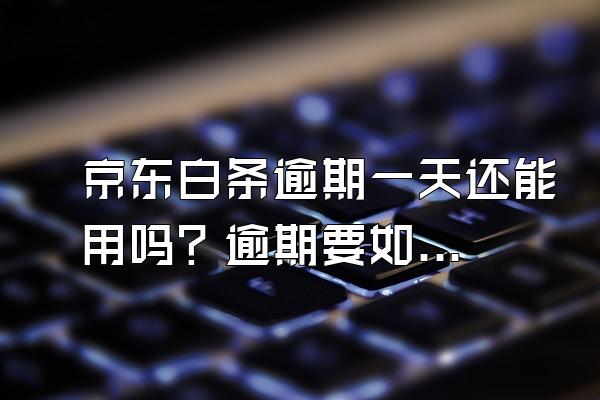 京东白条逾期一天还能用吗？逾期要如...